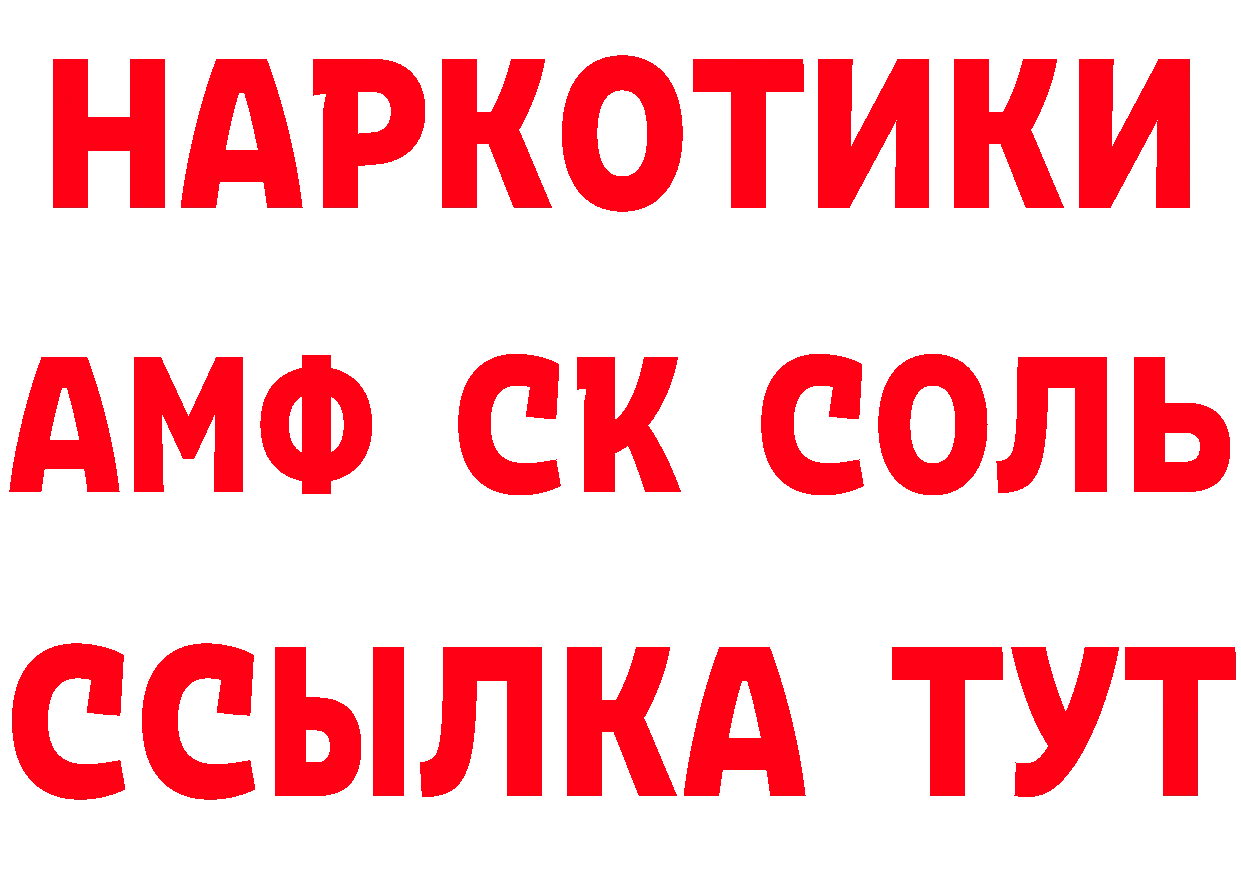 НАРКОТИКИ

АМФ СК СОЛЬ

ССЫЛКА ТУТ